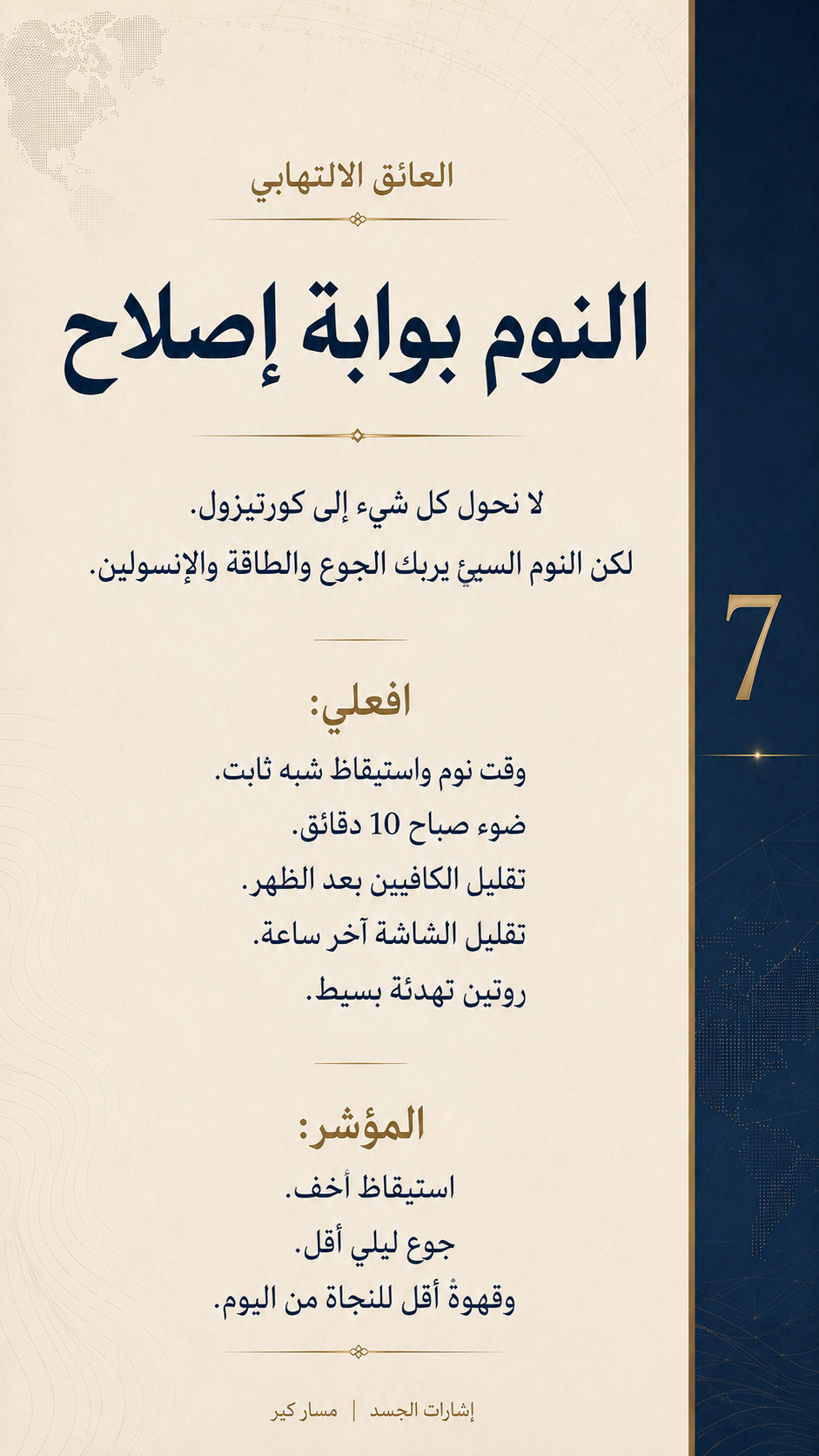 العائق الالتهابي

النوم بوابة إصلاح

لا نحول كل شيء إلى كورتيزول.
لكن النوم السيئ يربك الجوع والطاقة والإنسولين.

7

افعلي:

وقت نوم واستيقاظ شبه ثابت.
ضوء صباح 10 دقائق.
تقليل الكافيين بعد الظهر.
تقليل الشاشة آخر ساعة.
روتين تهدئة بسيط.

المؤشر:

استيقاظ أخف.
جوع ليلي أقل.
وقهوةٌ أقل للنجاة من اليوم.

إشارات الجسد | مسار كير